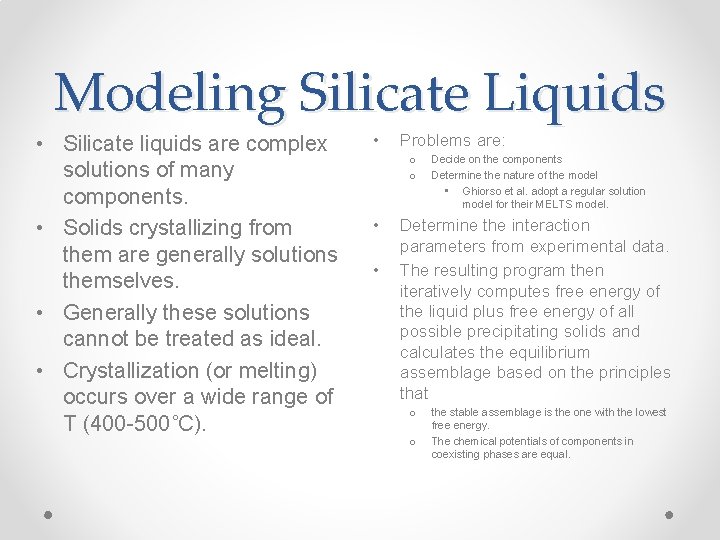 Modeling Silicate Liquids

• Silicate liquids are complex solutions of many components.
• Solids crystallizing from them are generally solutions themselves.
• Generally these solutions cannot be treated as ideal.
• Crystallization (or melting) occurs over a wide range of T (400-500°C).

• Problems are:
o Decide on the components
o Determine the nature of the model
• Ghiorso et al. adopt a regular solution model for their MELTS model.
• Determine the interaction parameters from experimental data.
• The resulting program then iteratively computes free energy of the liquid plus free energy of all possible precipitating solids and calculates the equilibrium assemblage based on the principles that
o the stable assemblage is the one with the lowest free energy.
o The chemical potentials of components in coexisting phases are equal.